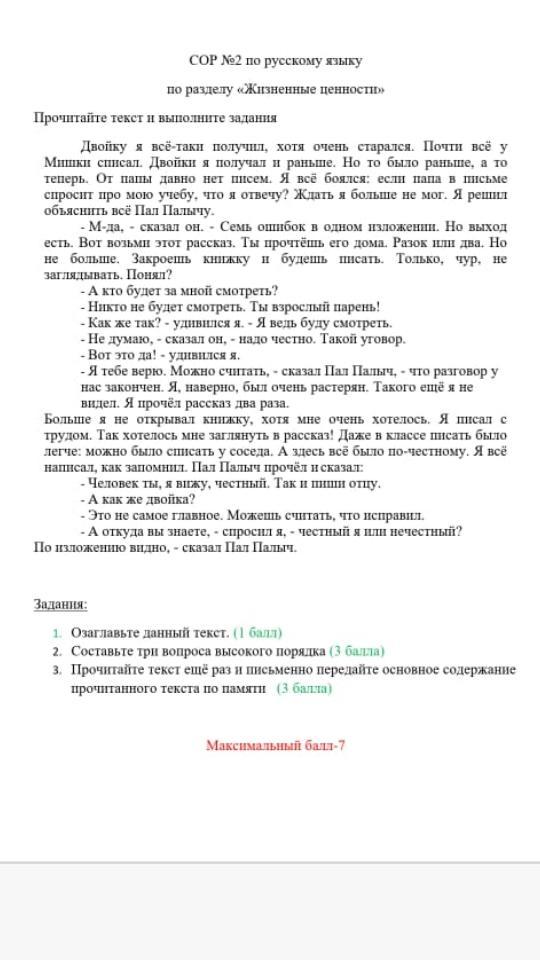 СОР №2 по русскому языку

по разделу «Жизненные ценности»

Прочитайте текст и выполните задания

Двойку я всё-таки получил, хотя очень старался. Почти всё у Мишки списал. Двойки я получал и раньше. Но то было раньше, а то теперь. От папы давно нет писем. Я всё боялся: если папа в письме спросит про мою учебу, что я отвечу? Ждать я больше не мог. Я решил объяснить всё Пал Палычу.

- М-да, - сказал он. - Семь ошибок в одном изложении. Но выход есть. Вот возьми этот рассказ. Ты прочтёшь его дома. Разок или два. Но не больше. Закроешь книжку и будешь писать. Только, чур, не заглядывать. Понял?

- А кто будет за мной смотреть?

- Никто не будет смотреть. Ты взрослый парень!

- Как же так? - удивился я. - Я ведь буду смотреть.

- Не думаю, - сказал он, - надо честно. Такой уговор.

- Вот это да! - удивился я.

- Я тебе верю. Можно считать, - сказал Пал Палыч, - что разговор у нас закончен. Я, наверно, был очень растерян. Такого ещё я не видел. Я прочёл рассказ два раза.

Больше я не открывал книжку, хотя мне очень хотелось. Я писал с трудом. Так хотелось мне заглянуть в рассказ! Даже в классе писать было легче: можно было списать у соседа. А здесь всё было по-честному. Я всё написал, как запомнил. Пал Палыч прочёл и сказал:

- Человек ты, я вижу, честный. Так и пиши отцу.

- А как же двойка?

- Это не самое главное. Можешь считать, что исправил.

- А откуда вы знаете, - спросил я, - честный я или нечестный?

По изложению видно, - сказал Пал Палыч.

Задания:

1. Озаглавьте данный текст. (1 балл)
2. Составьте три вопроса высокого порядка (3 балла)
3. Прочитайте текст ещё раз и письменно передайте основное содержание прочитанного текста по памяти (3 балла)

Максимальный балл-7